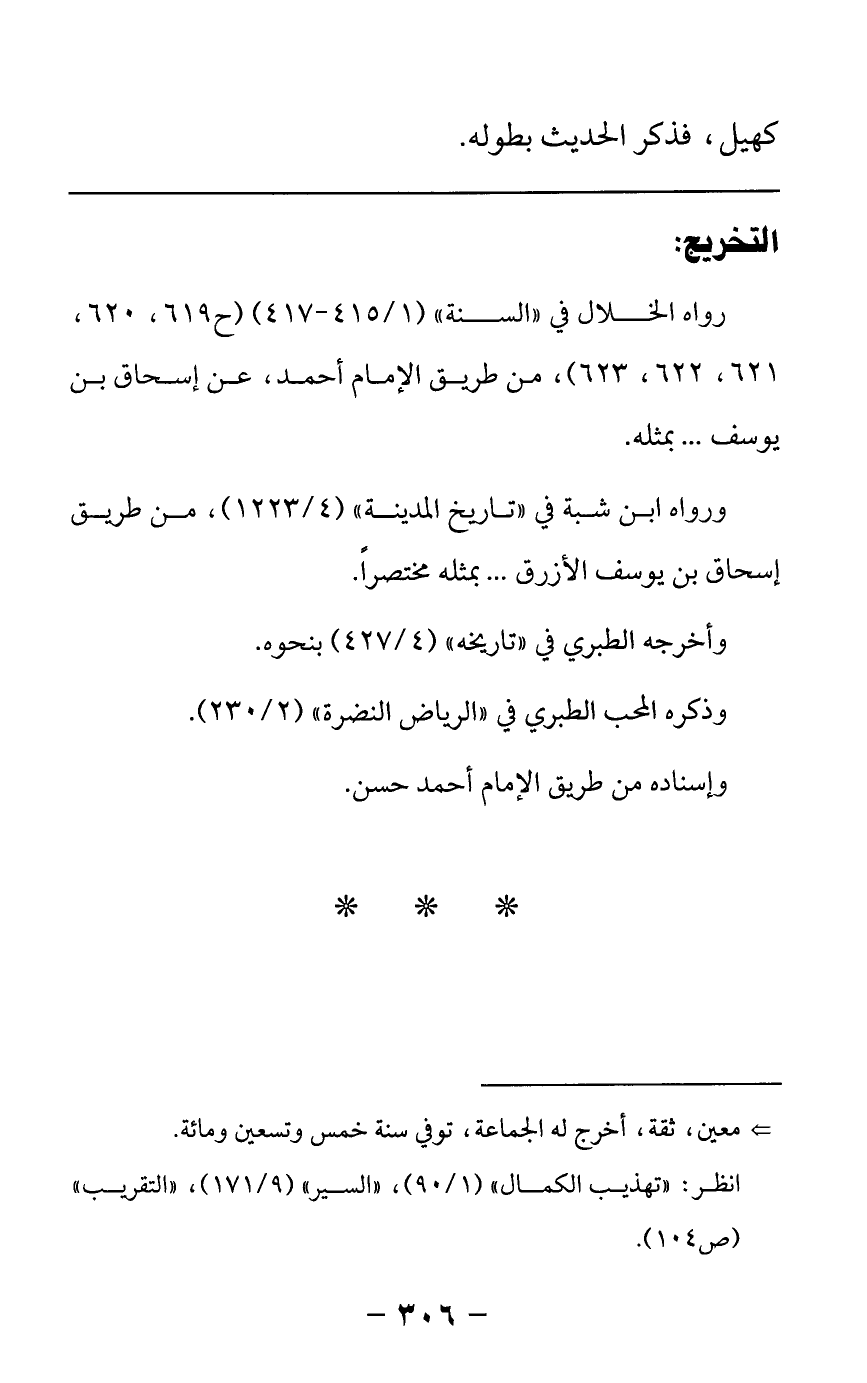 كهيل، فذكر الحديث بطوله.

التخريج:

رواه الخلال في «السنة» (١/٤١٥-٤١٧) (ح٦١٩، ٦٢٠، ٦٢١، ٦٢٢، ٦٢٣)، من طريق الإمام أحمد، عن إسحاق بن يوسف ... بمثله.

ورواه ابن شبة في «تاريخ المدينة» (٤/١٢٢٣)، من طريق إسحاق بن يوسف الأزرق ... بمثله مختصراً.

وأخرجه الطبري في «تاريخه» (٤/٤٢٧) بنحوه.

وذكره المحب الطبري في «الرياض النضرة» (٢/٢٣٠).

وإسناده من طريق الإمام أحمد حسن.

* * *

⇐ معين، ثقة، أخرج له الجماعة، توفي سنة خمس وتسعين ومائة.

انظر: «تهذيب الكمال» (١/٩٠)، «السير» (٩/١٧١)، «التقريب» (ص١٠٤).

- ٣٠٦ -